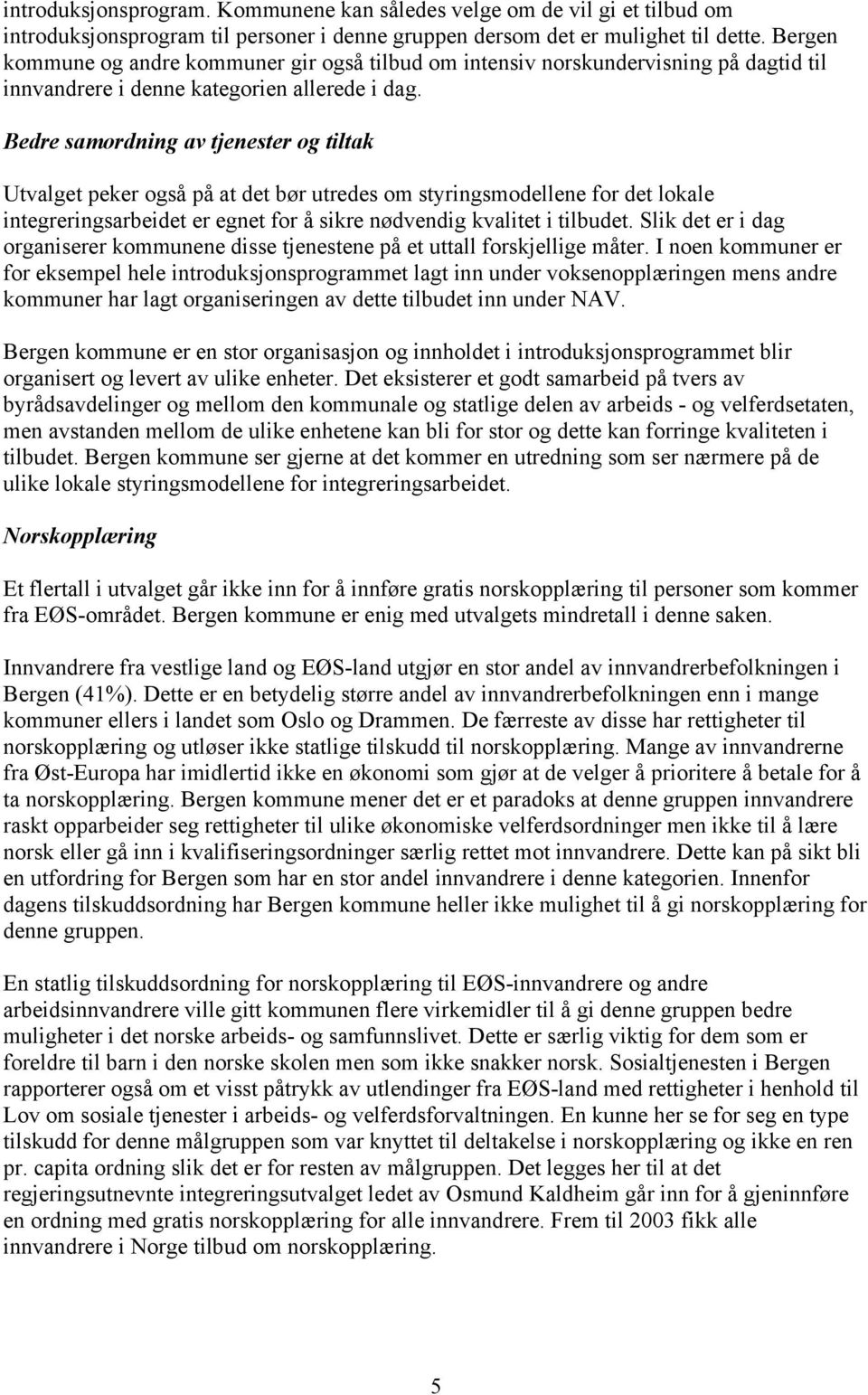 introduksjonsprogram. Kommunene kan således velge om de vil gi et tilbud om introduksjonsprogram til personer i denne gruppen dersom det er mulighet til dette. Bergen kommune og andre kommuner gir også tilbud om intensiv norskundervisning på dagtid til innvandrere i denne kategorien allerede i dag.

Bedre samordning av tjenester og tiltak

Utvalget peker også på at det bør utredes om styringsmodellene for det lokale integreringsarbeidet er egnet for å sikre nødvendig kvalitet i tilbudet. Slik det er i dag organiserer kommunene disse tjenestene på et uttall forskjellige måter. I noen kommuner er for eksempel hele introduksjonsprogrammet lagt inn under voksenopplæringen mens andre kommuner har lagt organiseringen av dette tilbudet inn under NAV.

Bergen kommune er en stor organisasjon og innholdet i introduksjonsprogrammet blir organisert og levert av ulike enheter. Det eksisterer et godt samarbeid på tvers av byrådsavdelinger og mellom den kommunale og statlige delen av arbeids - og velferdsetaten, men avstanden mellom de ulike enhetene kan bli for stor og dette kan forringe kvaliteten i tilbudet. Bergen kommune ser gjerne at det kommer en utredning som ser nærmere på de ulike lokale styringsmodellene for integreringsarbeidet.

Norskopplæring

Et flertall i utvalget går ikke inn for å innføre gratis norskopplæring til personer som kommer fra EØS-området. Bergen kommune er enig med utvalgets mindretall i denne saken.

Innvandrere fra vestlige land og EØS-land utgjør en stor andel av innvandrerbefolkningen i Bergen (41%). Dette er en betydelig større andel av innvandrerbefolkningen enn i mange kommuner ellers i landet som Oslo og Drammen. De færreste av disse har rettigheter til norskopplæring og utløser ikke statlige tilskudd til norskopplæring. Mange av innvandrerne fra Øst-Europa har imidlertid ikke en økonomi som gjør at de velger å prioritere å betale for å ta norskopplæring. Bergen kommune mener det er et paradoks at denne gruppen innvandrere raskt opparbeider seg rettigheter til ulike økonomiske velferdsordninger men ikke til å lære norsk eller gå inn i kvalifiseringsordninger særlig rettet mot innvandrere. Dette kan på sikt bli en utfordring for Bergen som har en stor andel innvandrere i denne kategorien. Innenfor dagens tilskuddsordning har Bergen kommune heller ikke mulighet til å gi norskopplæring for denne gruppen.

En statlig tilskuddsordning for norskopplæring til EØS-innvandrere og andre arbeidsinnvandrere ville gitt kommunen flere virkemidler til å gi denne gruppen bedre muligheter i det norske arbeids- og samfunnslivet. Dette er særlig viktig for dem som er foreldre til barn i den norske skolen men som ikke snakker norsk. Sosialtjenesten i Bergen rapporterer også om et visst påtrykk av utlendinger fra EØS-land med rettigheter i henhold til Lov om sosiale tjenester i arbeids- og velferdsforvaltningen. En kunne her se for seg en type tilskudd for denne målgruppen som var knyttet til deltakelse i norskopplæring og ikke en ren pr. capita ordning slik det er for resten av målgruppen. Det legges her til at det regjeringsutnevnte integreringsutvalget ledet av Osmund Kaldheim går inn for å gjeninnføre en ordning med gratis norskopplæring for alle innvandrere. Frem til 2003 fikk alle innvandrere i Norge tilbud om norskopplæring.

5